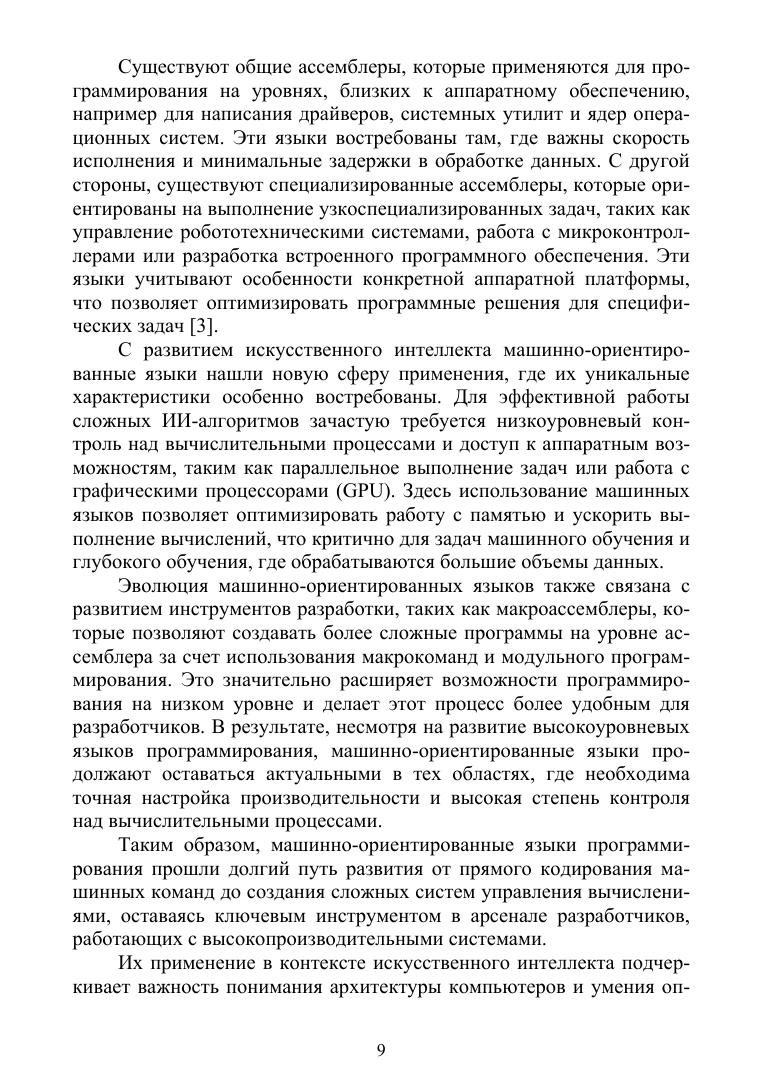 Существуют общие ассемблеры, которые применяются для программирования на уровнях, близких к аппаратному обеспечению, например для написания драйверов, системных утилит и ядер операционных систем. Эти языки востребованы там, где важны скорость исполнения и минимальные задержки в обработке данных. С другой стороны, существуют специализированные ассемблеры, которые ориентированы на выполнение узкоспециализированных задач, таких как управление робототехническими системами, работа с микроконтроллерами или разработка встроенного программного обеспечения. Эти языки учитывают особенности конкретной аппаратной платформы, что позволяет оптимизировать программные решения для специфических задач [3].

С развитием искусственного интеллекта машинно-ориентированные языки нашли новую сферу применения, где их уникальные характеристики особенно востребованы. Для эффективной работы сложных ИИ-алгоритмов зачастую требуется низкоуровневый контроль над вычислительными процессами и доступ к аппаратным возможностям, таким как параллельное выполнение задач или работа с графическими процессорами (GPU). Здесь использование машинных языков позволяет оптимизировать работу с памятью и ускорить выполнение вычислений, что критично для задач машинного обучения и глубокого обучения, где обрабатываются большие объемы данных.

Эволюция машинно-ориентированных языков также связана с развитием инструментов разработки, таких как макроассемблеры, которые позволяют создавать более сложные программы на уровне ассемблера за счет использования макрокоманд и модульного программирования. Это значительно расширяет возможности программирования на низком уровне и делает этот процесс более удобным для разработчиков. В результате, несмотря на развитие высокоуровневых языков программирования, машинно-ориентированные языки продолжают оставаться актуальными в тех областях, где необходима точная настройка производительности и высокая степень контроля над вычислительными процессами.

Таким образом, машинно-ориентированные языки программирования прошли долгий путь развития от прямого кодирования машинных команд до создания сложных систем управления вычислениями, оставаясь ключевым инструментом в арсенале разработчиков, работающих с высокопроизводительными системами.

Их применение в контексте искусственного интеллекта подчеркивает важность понимания архитектуры компьютеров и умения оп-

9